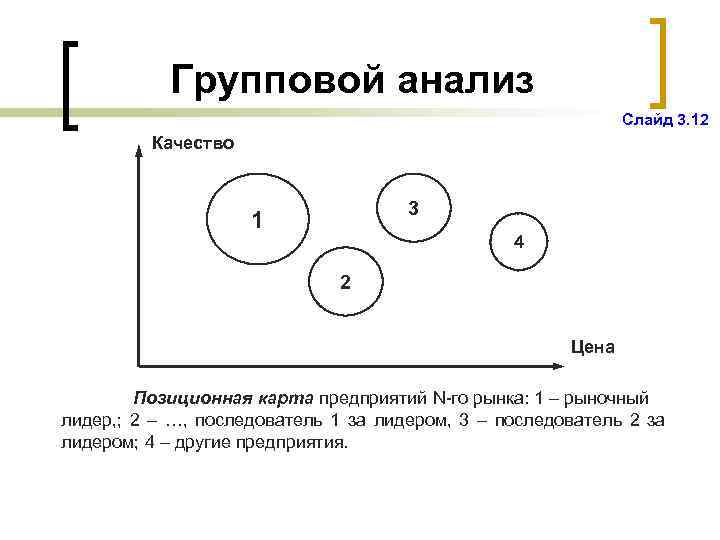 Групповой анализ

Слайд 3.12

Качество

1

3

4

2

Цена

Позиционная карта предприятий N-го рынка: 1 – рыночный лидер,; 2 – …, последователь 1 за лидером, 3 – последователь 2 за лидером; 4 – другие предприятия.